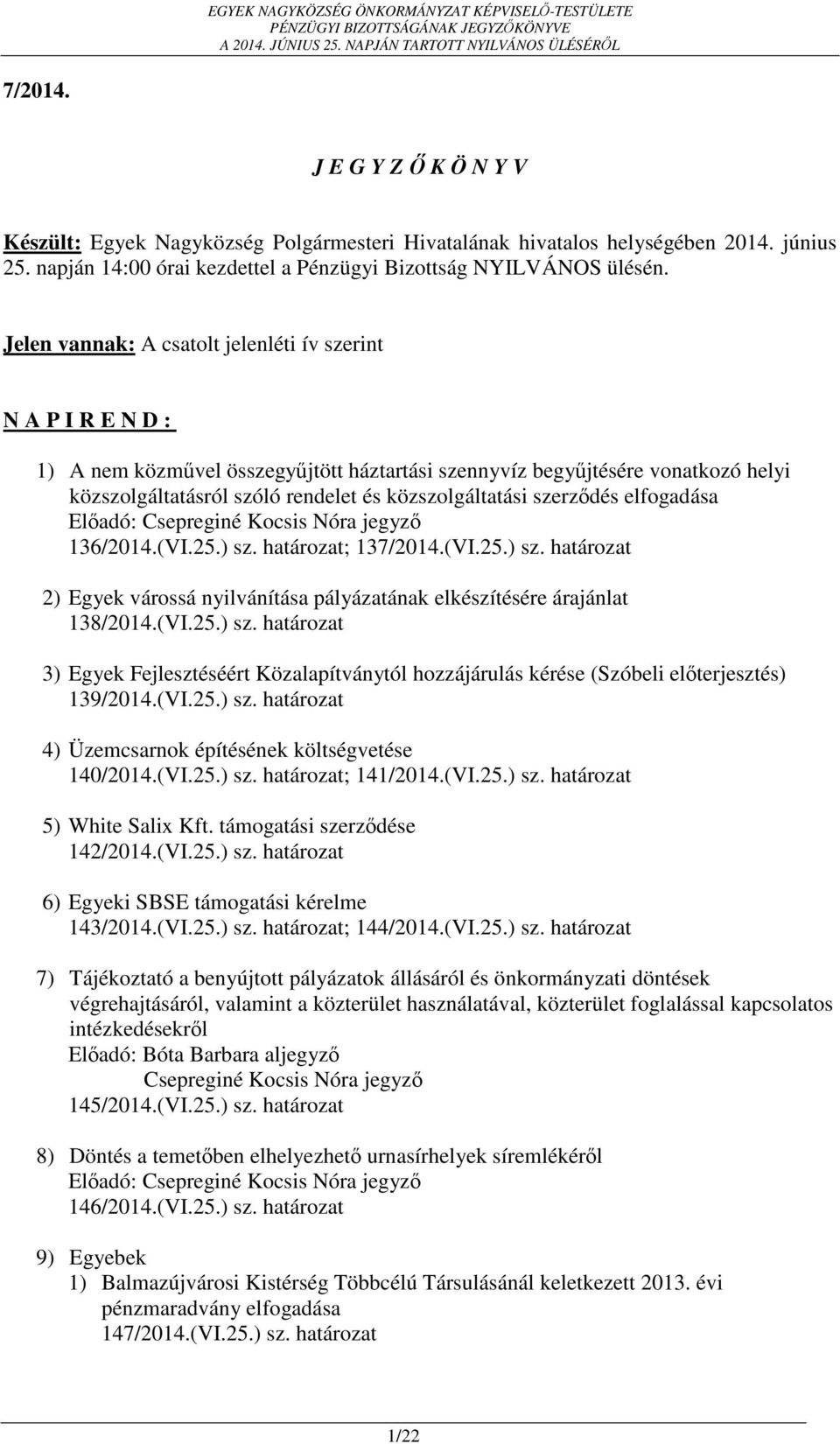 EGYEK NAGYKÖZSÉG ÖNKORMÁNYZAT KÉPVISELŐ-TESTÜLETE
PÉNZÜGYI BIZOTTSÁGÁNAK JEGYZŐKÖNYVE
A 2014. JÚNIUS 25. NAPJÁN TARTOTT NYILVÁNOS ÜLÉSÉRŐL

7/2014.

J E G Y Z Ő K Ö N Y V

Készült: Egyek Nagyközség Polgármesteri Hivatalának hivatalos helységében 2014. június 25. napján 14:00 órai kezdettel a Pénzügyi Bizottság NYILVÁNOS ülésén.

Jelen vannak: A csatolt jelenléti ív szerint

N A P I R E N D :

1) A nem közművel összegyűjtött háztartási szennyvíz begyűjtésére vonatkozó helyi közszolgáltatásról szóló rendelet és közszolgáltatási szerződés elfogadása
Előadó: Csepreginé Kocsis Nóra jegyző
136/2014.(VI.25.) sz. határozat; 137/2014.(VI.25.) sz. határozat

2) Egyek várossá nyilvánítása pályázatának elkészítésére árajánlat
138/2014.(VI.25.) sz. határozat

3) Egyek Fejlesztéséért Közalapítványtól hozzájárulás kérése (Szóbeli előterjesztés)
139/2014.(VI.25.) sz. határozat

4) Üzemcsarnok építésének költségvetése
140/2014.(VI.25.) sz. határozat; 141/2014.(VI.25.) sz. határozat

5) White Salix Kft. támogatási szerződése
142/2014.(VI.25.) sz. határozat

6) Egyeki SBSE támogatási kérelme
143/2014.(VI.25.) sz. határozat; 144/2014.(VI.25.) sz. határozat

7) Tájékoztató a benyújtott pályázatok állásáról és önkormányzati döntések végrehajtásáról, valamint a közterület használatával, közterület foglalással kapcsolatos intézkedésekről
Előadó: Bóta Barbara aljegyző
Csepreginé Kocsis Nóra jegyző
145/2014.(VI.25.) sz. határozat

8) Döntés a temetőben elhelyezhető urnasírhelyek síremlékéről
Előadó: Csepreginé Kocsis Nóra jegyző
146/2014.(VI.25.) sz. határozat

9) Egyebek
1) Balmazújvárosi Kistérség Többcélú Társulásánál keletkezett 2013. évi pénzmaradvány elfogadása
147/2014.(VI.25.) sz. határozat

1/22